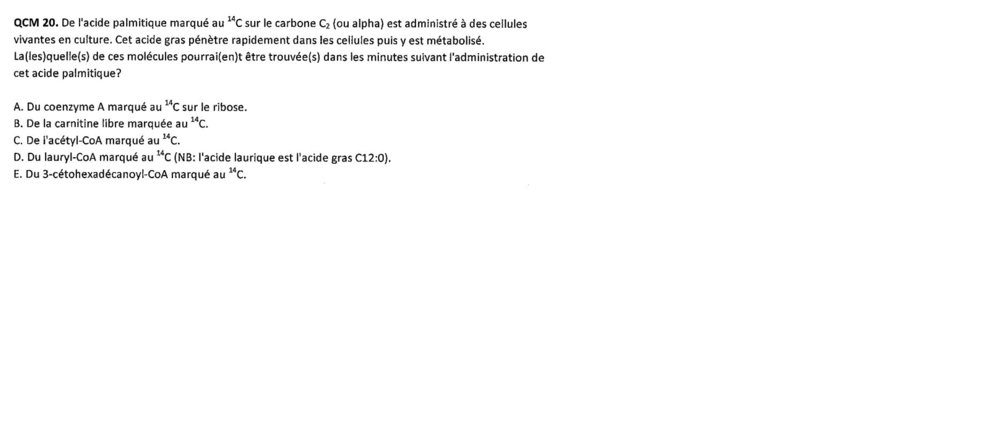 QCM 20. De l'acide palmitique marqué au $^{14}C$ sur le carbone $C_2$ (ou alpha) est administré à des cellules vivantes en culture. Cet acide gras pénètre rapidement dans les cellules puis y est métabolisé. La(les)quelle(s) de ces molécules pourrai(en)t être trouvée(s) dans les minutes suivant l'administration de cet acide palmitique?

A. Du coenzyme A marqué au $^{14}C$ sur le ribose.
B. De la carnitine libre marquée au $^{14}C$.
C. De l'acétyl-CoA marqué au $^{14}C$.
D. Du lauryl-CoA marqué au $^{14}C$ (NB: l'acide laurique est l'acide gras C12:0).
E. Du 3-cétohexadécanoyl-CoA marqué au $^{14}C$.